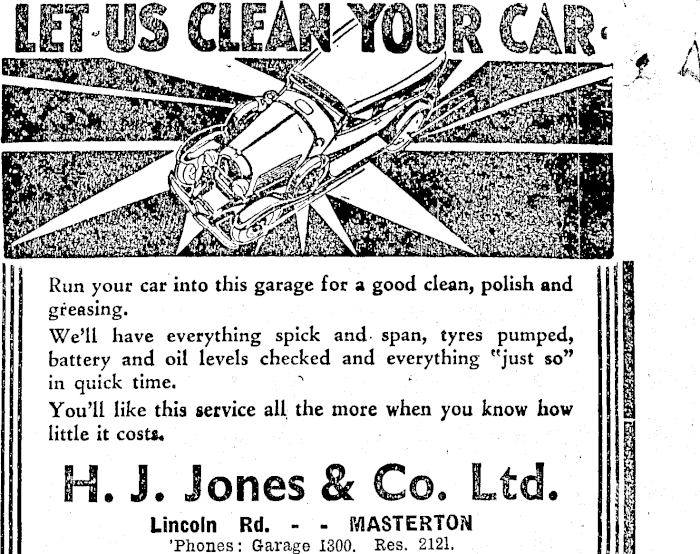 LET US CLEAN YOUR CAR

Run your car into this garage for a good clean, polish and greasing.

We'll have everything spick and span, tyres pumped, battery and oil levels checked and everything "just so" in quick time.

You'll like this service all the more when you know how little it costs.

H. J. Jones & Co. Ltd.

Lincoln Rd. - - MASTERTON

'Phones: Garage 1300. Res. 2121.